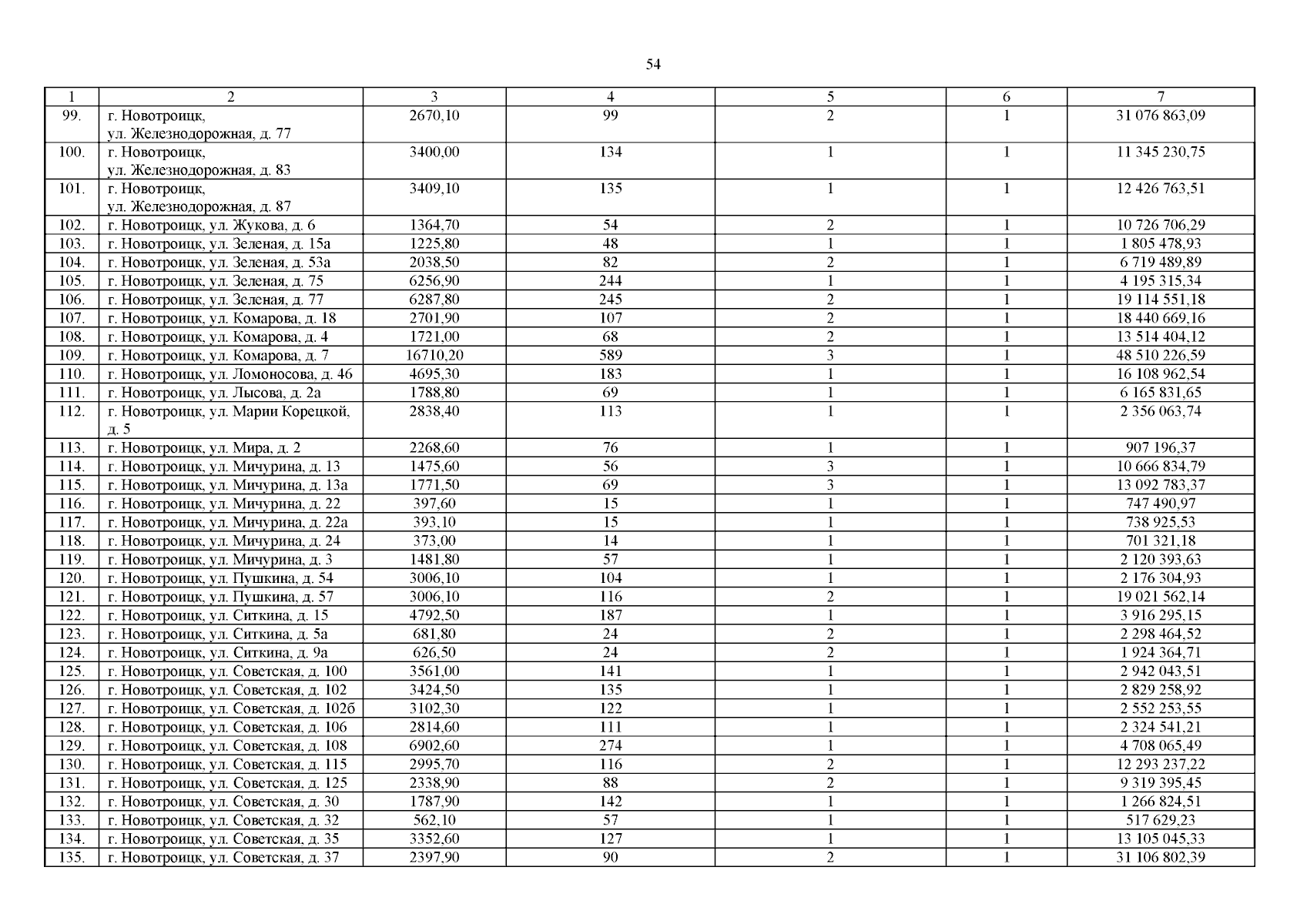 54

| 1 | 2 | 3 | 4 | 5 | 6 | 7 |
|---|---|---|---|---|---|---|
| 99. | г. Новотроицк, ул. Железнодорожная, д. 77 | 2670,10 | 99 | 2 | 1 | 31 076 863,09 |
| 100. | г. Новотроицк, ул. Железнодорожная, д. 83 | 3400,00 | 134 | 1 | 1 | 11 345 230,75 |
| 101. | г. Новотроицк, ул. Железнодорожная, д. 87 | 3409,10 | 135 | 1 | 1 | 12 426 763,51 |
| 102. | г. Новотроицк, ул. Жукова, д. 6 | 1364,70 | 54 | 2 | 1 | 10 726 706,29 |
| 103. | г. Новотроицк, ул. Зеленая, д. 15а | 1225,80 | 48 | 1 | 1 | 1 805 478,93 |
| 104. | г. Новотроицк, ул. Зеленая, д. 53а | 2038,50 | 82 | 2 | 1 | 6 719 489,89 |
| 105. | г. Новотроицк, ул. Зеленая, д. 75 | 6256,90 | 244 | 1 | 1 | 4 195 315,34 |
| 106. | г. Новотроицк, ул. Зеленая, д. 77 | 6287,80 | 245 | 2 | 1 | 19 114 551,18 |
| 107. | г. Новотроицк, ул. Комарова, д. 18 | 2701,90 | 107 | 2 | 1 | 18 440 669,16 |
| 108. | г. Новотроицк, ул. Комарова, д. 4 | 1721,00 | 68 | 2 | 1 | 13 514 404,12 |
| 109. | г. Новотроицк, ул. Комарова, д. 7 | 16710,20 | 589 | 3 | 1 | 48 510 226,59 |
| 110. | г. Новотроицк, ул. Ломоносова, д. 46 | 4695,30 | 183 | 1 | 1 | 16 108 962,54 |
| 111. | г. Новотроицк, ул. Лысова, д. 2а | 1788,80 | 69 | 1 | 1 | 6 165 831,65 |
| 112. | г. Новотроицк, ул. Марии Корецкой, д. 5 | 2838,40 | 113 | 1 | 1 | 2 356 063,74 |
| 113. | г. Новотроицк, ул. Мира, д. 2 | 2268,60 | 76 | 1 | 1 | 907 196,37 |
| 114. | г. Новотроицк, ул. Мичурина, д. 13 | 1475,60 | 56 | 3 | 1 | 10 666 834,79 |
| 115. | г. Новотроицк, ул. Мичурина, д. 13а | 1771,50 | 69 | 3 | 1 | 13 092 783,37 |
| 116. | г. Новотроицк, ул. Мичурина, д. 22 | 397,60 | 15 | 1 | 1 | 747 490,97 |
| 117. | г. Новотроицк, ул. Мичурина, д. 22а | 393,10 | 15 | 1 | 1 | 738 925,53 |
| 118. | г. Новотроицк, ул. Мичурина, д. 24 | 373,00 | 14 | 1 | 1 | 701 321,18 |
| 119. | г. Новотроицк, ул. Мичурина, д. 3 | 1481,80 | 57 | 1 | 1 | 2 120 393,63 |
| 120. | г. Новотроицк, ул. Пушкина, д. 54 | 3006,10 | 104 | 1 | 1 | 2 176 304,93 |
| 121. | г. Новотроицк, ул. Пушкина, д. 57 | 3006,10 | 116 | 2 | 1 | 19 021 562,14 |
| 122. | г. Новотроицк, ул. Ситкина, д. 15 | 4792,50 | 187 | 1 | 1 | 3 916 295,15 |
| 123. | г. Новотроицк, ул. Ситкина, д. 5а | 681,80 | 24 | 2 | 1 | 2 298 464,52 |
| 124. | г. Новотроицк, ул. Ситкина, д. 9а | 626,50 | 24 | 2 | 1 | 1 924 364,71 |
| 125. | г. Новотроицк, ул. Советская, д. 100 | 3561,00 | 141 | 1 | 1 | 2 942 043,51 |
| 126. | г. Новотроицк, ул. Советская, д. 102 | 3424,50 | 135 | 1 | 1 | 2 829 258,92 |
| 127. | г. Новотроицк, ул. Советская, д. 102б | 3102,30 | 122 | 1 | 1 | 2 552 253,55 |
| 128. | г. Новотроицк, ул. Советская, д. 106 | 2814,60 | 111 | 1 | 1 | 2 324 541,21 |
| 129. | г. Новотроицк, ул. Советская, д. 108 | 6902,60 | 274 | 1 | 1 | 4 708 065,49 |
| 130. | г. Новотроицк, ул. Советская, д. 115 | 2995,70 | 116 | 2 | 1 | 12 293 237,22 |
| 131. | г. Новотроицк, ул. Советская, д. 125 | 2338,90 | 88 | 2 | 1 | 9 319 395,45 |
| 132. | г. Новотроицк, ул. Советская, д. 30 | 1787,90 | 142 | 1 | 1 | 1 266 824,51 |
| 133. | г. Новотроицк, ул. Советская, д. 32 | 562,10 | 57 | 1 | 1 | 517 629,23 |
| 134. | г. Новотроицк, ул. Советская, д. 35 | 3352,60 | 127 | 1 | 1 | 13 105 045,33 |
| 135. | г. Новотроицк, ул. Советская, д. 37 | 2397,90 | 90 | 2 | 1 | 31 106 802,39 |